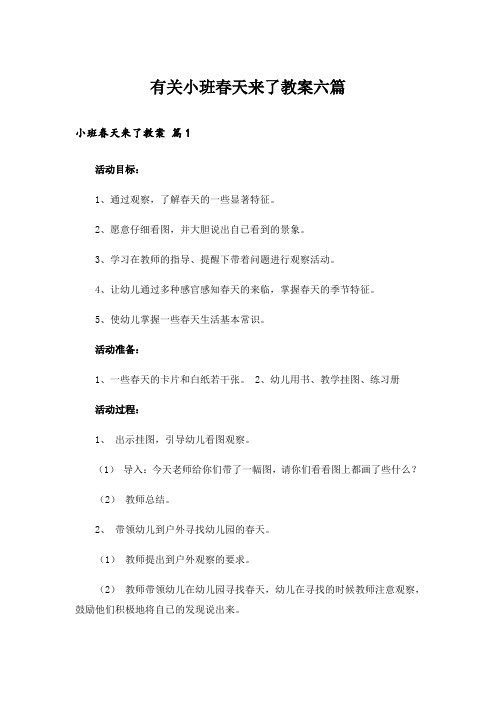 有关小班春天来了教案六篇

小班春天来了教案 篇1

活动目标：

1、通过观察，了解春天的一些显著特征。

2、愿意仔细看图，并大胆说出自己看到的景象。

3、学习在教师的指导、提醒下带着问题进行观察活动。

4、让幼儿通过多种感官感知春天的来临，掌握春天的季节特征。

5、使幼儿掌握一些春天生活基本常识。

活动准备：

1、一些春天的卡片和白纸若干张。 2、幼儿用书、教学挂图、练习册

活动过程：

1、 出示挂图，引导幼儿看图观察。

（1） 导入：今天老师给你们带了一幅图，请你们看看图上都画了些什么？

（2） 教师总结。

2、 带领幼儿到户外寻找幼儿园的春天。

（1） 教师提出到户外观察的要求。

（2） 教师带领幼儿在幼儿园寻找春天，幼儿在寻找的时候教师注意观察，鼓励他们积极地将自己的发现说出来。